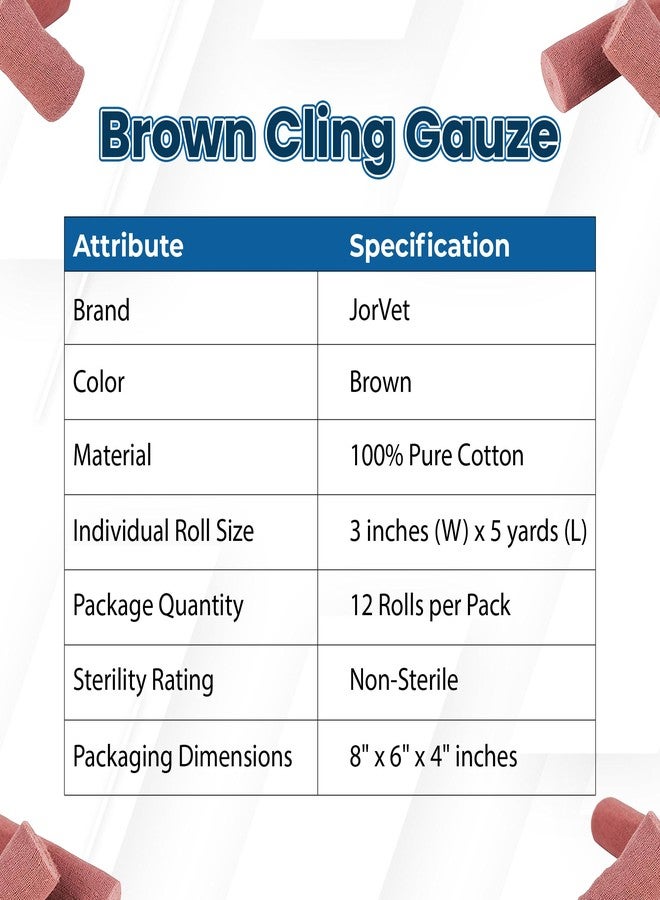 Brown Cling Gauze

| Attribute | Specification |
|---|---|
| Brand | JorVet |
| Color | Brown |
| Material | 100% Pure Cotton |
| Individual Roll Size | 3 inches (W) x 5 yards (L) |
| Package Quantity | 12 Rolls per Pack |
| Sterility Rating | Non-Sterile |
| Packaging Dimensions | 8" x 6" x 4" inches |